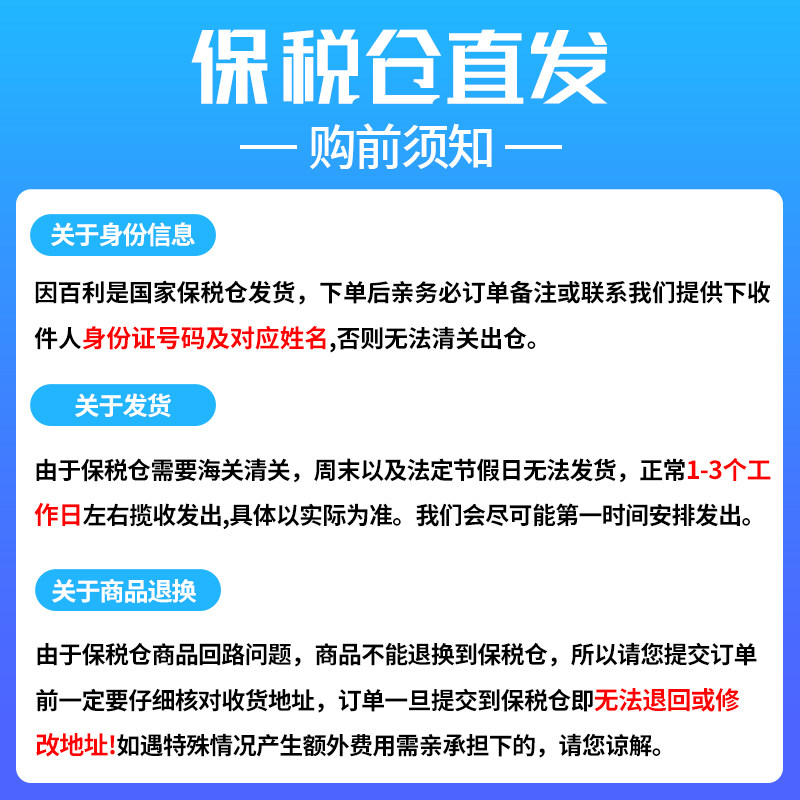 保税仓直发

— 购前须知 —

关于身份信息

因百利是国家保税仓发货，下单后亲务必订单备注或联系我们提供下收件人身份证号码及对应姓名,否则无法清关出仓。

关于发货

由于保税仓需要海关清关，周末以及法定节假日无法发货，正常1-3个工作日左右揽收发出,具体以实际为准。我们会尽可能第一时间安排发出。

关于商品退换

由于保税仓商品回路问题，商品不能退换到保税仓，所以请您提交订单前一定要仔细核对收货地址，订单一旦提交到保税仓即无法退回或修改地址!如遇特殊情况产生额外费用需亲承担下的，请您谅解。